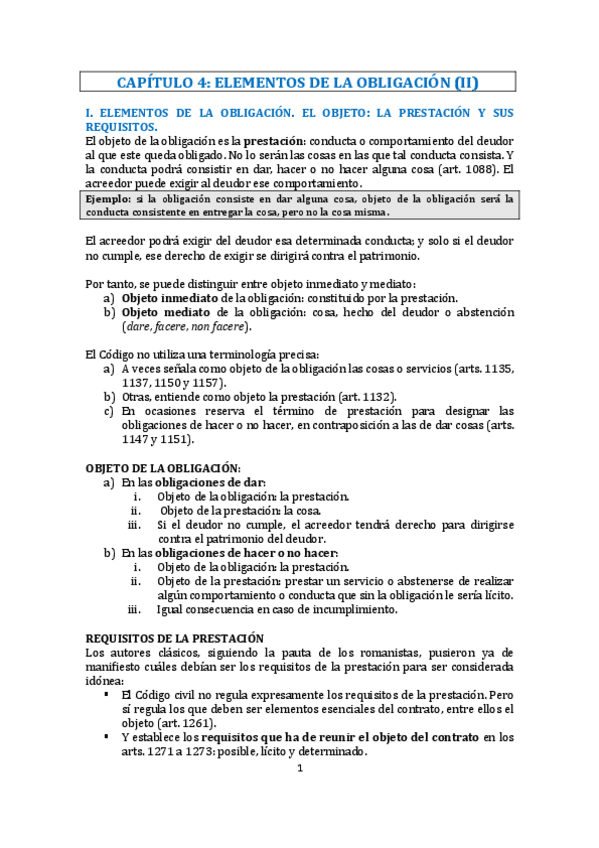 CAPÍTULO 4: ELEMENTOS DE LA OBLIGACIÓN (II)

I. ELEMENTOS DE LA OBLIGACIÓN. EL OBJETO: LA PRESTACIÓN Y SUS REQUISITOS.

El objeto de la obligación es la prestación: conducta o comportamiento del deudor al que este queda obligado. No lo serán las cosas en las que tal conducta consista. Y la conducta podrá consistir en dar, hacer o no hacer alguna cosa (art. 1088). El acreedor puede exigir al deudor ese comportamiento.

Ejemplo: si la obligación consiste en dar alguna cosa, objeto de la obligación será la conducta consistente en entregar la cosa, pero no la cosa misma.

El acreedor podrá exigir del deudor esa determinada conducta; y solo si el deudor no cumple, ese derecho de exigir se dirigirá contra el patrimonio.

Por tanto, se puede distinguir entre objeto inmediato y mediato:
a) Objeto inmediato de la obligación: constituido por la prestación.
b) Objeto mediato de la obligación: cosa, hecho del deudor o abstención (dare, facere, non facere).

El Código no utiliza una terminología precisa:
a) A veces señala como objeto de la obligación las cosas o servicios (arts. 1135, 1137, 1150 y 1157).
b) Otras, entiende como objeto la prestación (art. 1132).
c) En ocasiones reserva el término de prestación para designar las obligaciones de hacer o no hacer, en contraposición a las de dar cosas (arts. 1147 y 1151).

OBJETO DE LA OBLIGACIÓN:
a) En las obligaciones de dar:
i. Objeto de la obligación: la prestación.
ii. Objeto de la prestación: la cosa.
iii. Si el deudor no cumple, el acreedor tendrá derecho para dirigirse contra el patrimonio del deudor.
b) En las obligaciones de hacer o no hacer:
i. Objeto de la obligación: la prestación.
ii. Objeto de la prestación: prestar un servicio o abstenerse de realizar algún comportamiento o conducta que sin la obligación le sería lícito.
iii. Igual consecuencia en caso de incumplimiento.

REQUISITOS DE LA PRESTACIÓN
Los autores clásicos, siguiendo la pauta de los romanistas, pusieron ya de manifiesto cuáles debían ser los requisitos de la prestación para ser considerada idónea:
▪ El Código civil no regula expresamente los requisitos de la prestación. Pero sí regula los que deben ser elementos esenciales del contrato, entre ellos el objeto (art. 1261).
▪ Y establece los requisitos que ha de reunir el objeto del contrato en los arts. 1271 a 1273: posible, lícito y determinado.

1